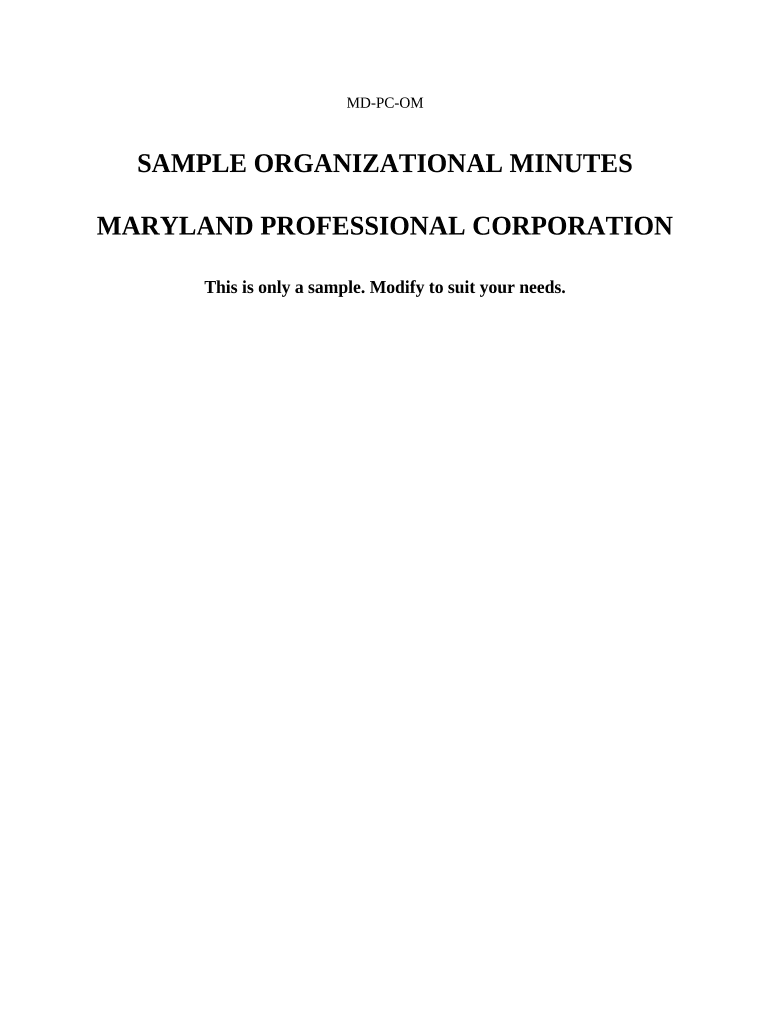 MD-PC-OM

SAMPLE ORGANIZATIONAL MINUTES

MARYLAND PROFESSIONAL CORPORATION

This is only a sample. Modify to suit your needs.